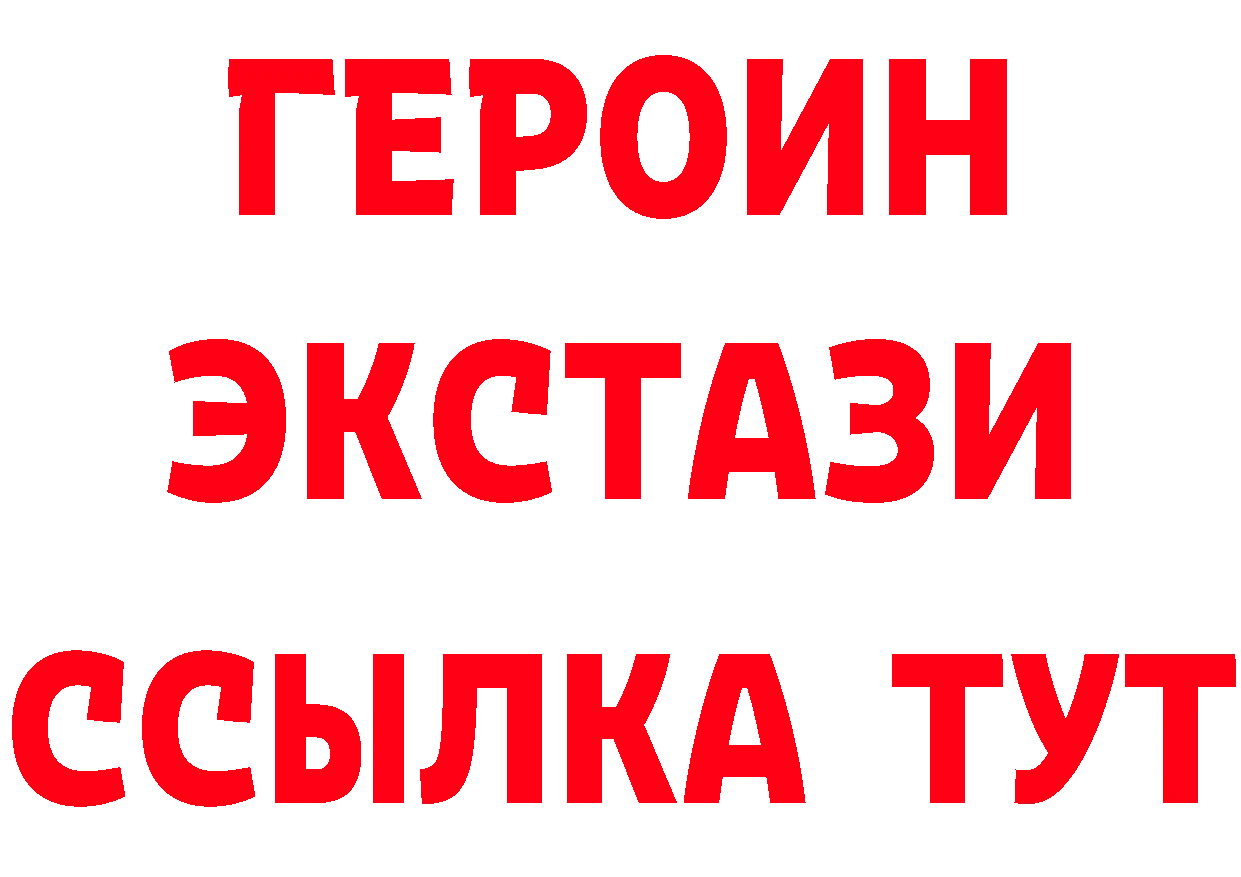 ГЕРОИН
ЭКСТАЗИ
ССЫЛКА ТУТ